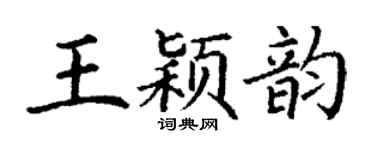 王颖韵

词典网